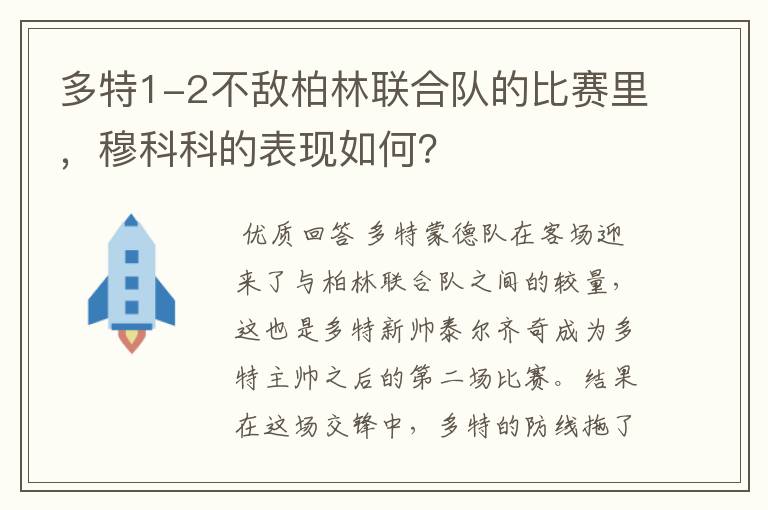 多特1-2不敌柏林联合队的比赛里，穆科科的表现如何？

优质回答 多特蒙德队在客场迎来了与柏林联合队之间的较量，这也是多特新帅泰尔齐奇成为多特主帅之后的第二场比赛。结果在这场交锋中，多特的防线拖了